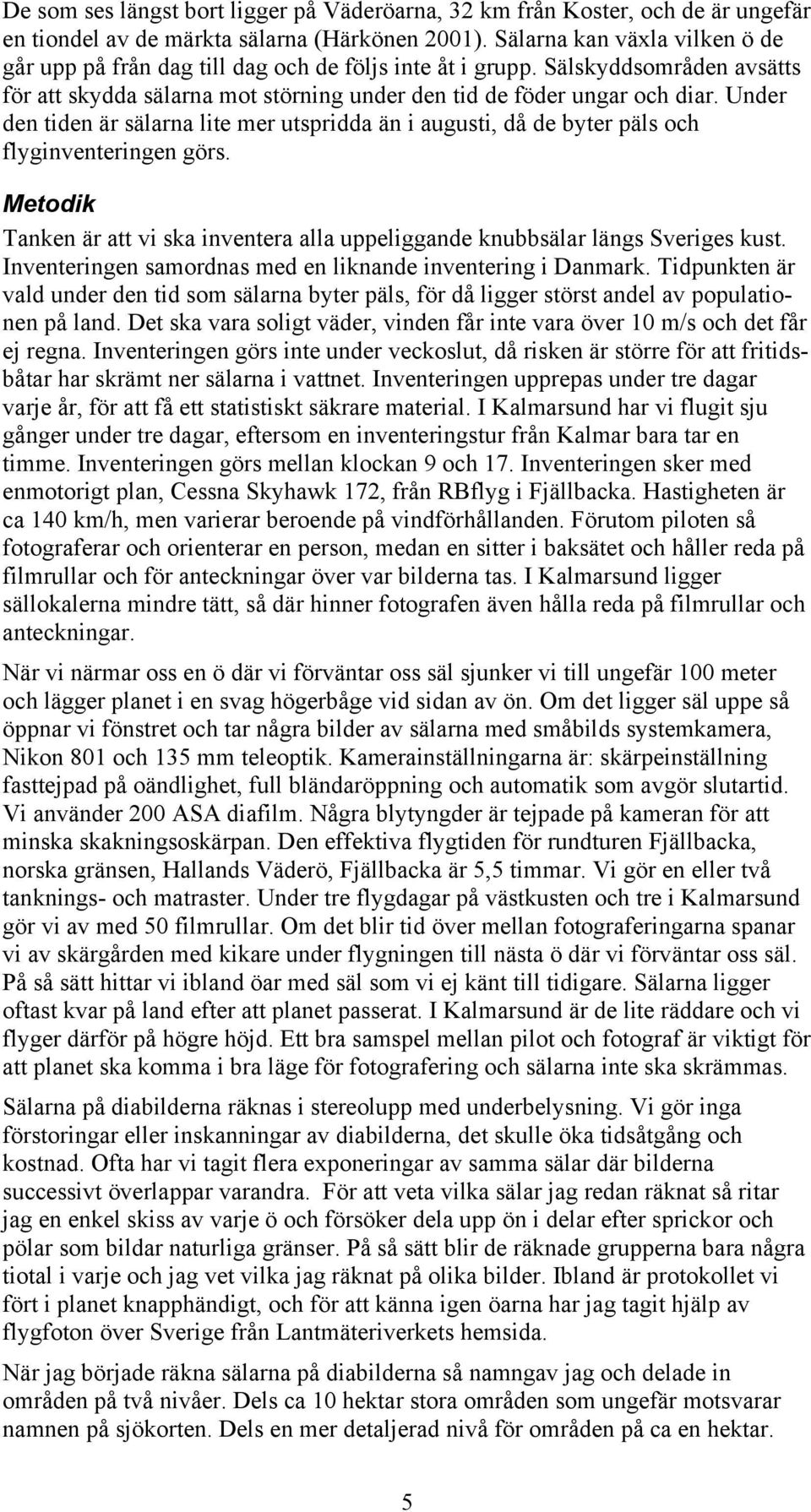 De som ses längst bort ligger på Väderöarna, 32 km från Koster, och de är ungefär en tiondel av de märkta sälarna (Härkönen 2001). Sälarna kan växla vilken ö de går upp på från dag till dag och de följs inte åt i grupp. Sälskyddsområden avsätts för att skydda sälarna mot störning under den tid de föder ungar och diar. Under den tiden är sälarna lite mer utspridda än i augusti, då de byter päls och flyginventeringen görs.

Metodik

Tanken är att vi ska inventera alla uppeliggande knubbsälar längs Sveriges kust. Inventeringen samordnas med en liknande inventering i Danmark. Tidpunkten är vald under den tid som sälarna byter päls, för då ligger störst andel av populationen på land. Det ska vara soligt väder, vinden får inte vara över 10 m/s och det får ej regna. Inventeringen görs inte under veckoslut, då risken är större för att fritidsbåtar har skrämt ner sälarna i vattnet. Inventeringen upprepas under tre dagar varje år, för att få ett statistiskt säkrare material. I Kalmarsund har vi flugit sju gånger under tre dagar, eftersom en inventeringstur från Kalmar bara tar en timme. Inventeringen görs mellan klockan 9 och 17. Inventeringen sker med enmotorigt plan, Cessna Skyhawk 172, från RBflyg i Fjällbacka. Hastigheten är ca 140 km/h, men varierar beroende på vindförhållanden. Förutom piloten så fotograferar och orienterar en person, medan en sitter i baksätet och håller reda på filmrullar och för anteckningar över var bilderna tas. I Kalmarsund ligger sällokalerna mindre tätt, så där hinner fotografen även hålla reda på filmrullar och anteckningar.

När vi närmar oss en ö där vi förväntar oss säl sjunker vi till ungefär 100 meter och lägger planet i en svag högerbåge vid sidan av ön. Om det ligger säl uppe så öppnar vi fönstret och tar några bilder av sälarna med småbilds systemkamera, Nikon 801 och 135 mm teleoptik. Kamerainställningarna är: skärpeinställning fasttejpad på oändlighet, full bländaröppning och automatik som avgör slutartid. Vi använder 200 ASA diafilm. Några blytyngder är tejpade på kameran för att minska skakningsoskärpan. Den effektiva flygtiden för rundturen Fjällbacka, norska gränsen, Hallands Väderö, Fjällbacka är 5,5 timmar. Vi gör en eller två tanknings- och matraster. Under tre flygdagar på västkusten och tre i Kalmarsund gör vi av med 50 filmrullar. Om det blir tid över mellan fotograferingarna spanar vi av skärgården med kikare under flygningen till nästa ö där vi förväntar oss säl. På så sätt hittar vi ibland öar med säl som vi ej känt till tidigare. Sälarna ligger oftast kvar på land efter att planet passerat. I Kalmarsund är de lite räddare och vi flyger därför på högre höjd. Ett bra samspel mellan pilot och fotograf är viktigt för att planet ska komma i bra läge för fotografering och sälarna inte ska skrämmas.

Sälarna på diabilderna räknas i stereolupp med underbelysning. Vi gör inga förstoringar eller inskanningar av diabilderna, det skulle öka tidsåtgång och kostnad. Ofta har vi tagit flera exponeringar av samma sälar där bilderna successivt överlappar varandra. För att veta vilka sälar jag redan räknat så ritar jag en enkel skiss av varje ö och försöker dela upp ön i delar efter sprickor och pölar som bildar naturliga gränser. På så sätt blir de räknade grupperna bara några tiotal i varje och jag vet vilka jag räknat på olika bilder. Ibland är protokollet vi fört i planet knapphändigt, och för att känna igen öarna har jag tagit hjälp av flygfoton över Sverige från Lantmäteriverkets hemsida.

När jag började räkna sälarna på diabilderna så namngav jag och delade in områden på två nivåer. Dels ca 10 hektar stora områden som ungefär motsvarar namnen på sjökorten. Dels en mer detaljerad nivå för områden på ca en hektar.

5